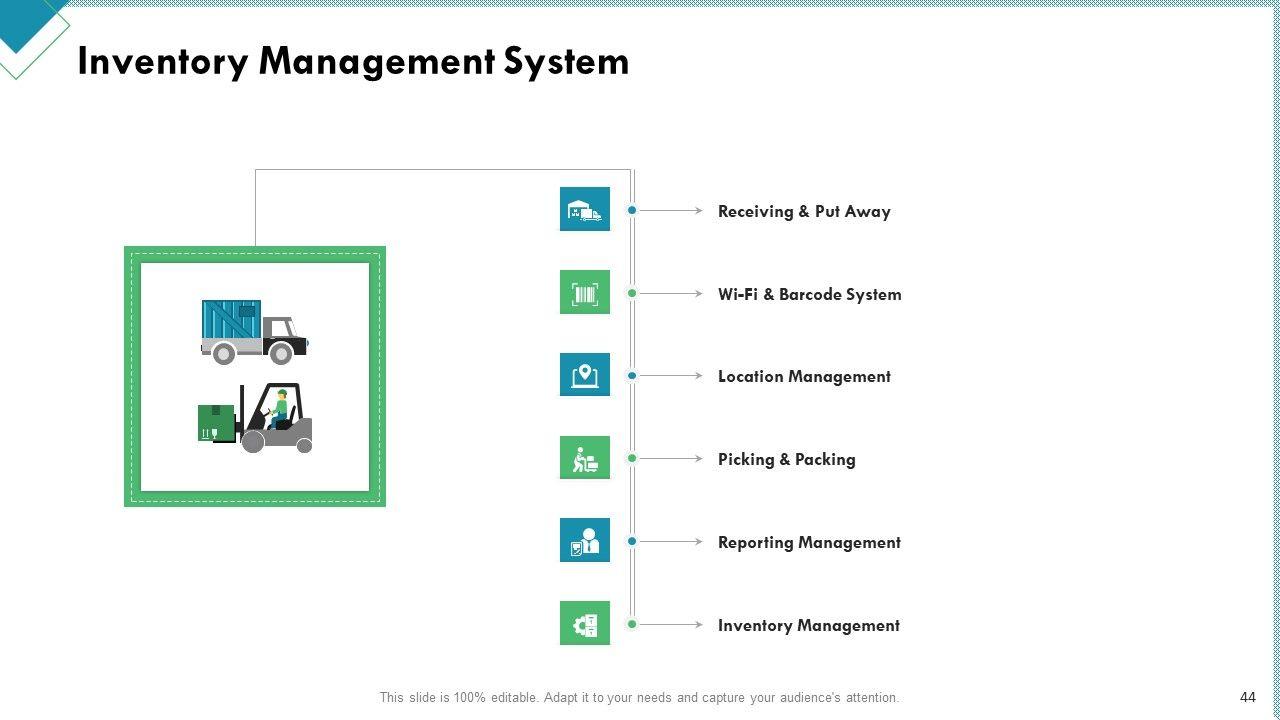 Inventory Management System

Receiving & Put Away

Wi-Fi & Barcode System

Location Management

Picking & Packing

Reporting Management

Inventory Management

This slide is 100% editable. Adapt it to your needs and capture your audience's attention.

44